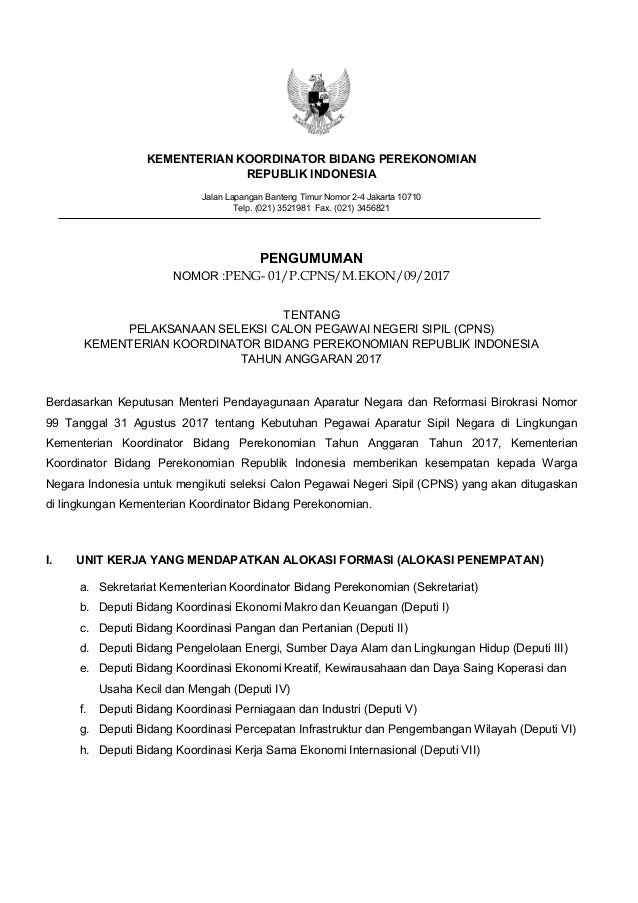 KEMENTERIAN KOORDINATOR BIDANG PEREKONOMIAN
REPUBLIK INDONESIA

Jalan Lapangan Banteng Timur Nomor 2-4 Jakarta 10710
Telp. (021) 3521981 Fax. (021) 3456821

PENGUMUMAN
NOMOR :PENG- 01/P.CPNS/M.EKON/09/2017

TENTANG
PELAKSANAAN SELEKSI CALON PEGAWAI NEGERI SIPIL (CPNS)
KEMENTERIAN KOORDINATOR BIDANG PEREKONOMIAN REPUBLIK INDONESIA
TAHUN ANGGARAN 2017

Berdasarkan Keputusan Menteri Pendayagunaan Aparatur Negara dan Reformasi Birokrasi Nomor 99 Tanggal 31 Agustus 2017 tentang Kebutuhan Pegawai Aparatur Sipil Negara di Lingkungan Kementerian Koordinator Bidang Perekonomian Tahun Anggaran Tahun 2017, Kementerian Koordinator Bidang Perekonomian Republik Indonesia memberikan kesempatan kepada Warga Negara Indonesia untuk mengikuti seleksi Calon Pegawai Negeri Sipil (CPNS) yang akan ditugaskan di lingkungan Kementerian Koordinator Bidang Perekonomian.

I. UNIT KERJA YANG MENDAPATKAN ALOKASI FORMASI (ALOKASI PENEMPATAN)

a. Sekretariat Kementerian Koordinator Bidang Perekonomian (Sekretariat)
b. Deputi Bidang Koordinasi Ekonomi Makro dan Keuangan (Deputi I)
c. Deputi Bidang Koordinasi Pangan dan Pertanian (Deputi II)
d. Deputi Bidang Pengelolaan Energi, Sumber Daya Alam dan Lingkungan Hidup (Deputi III)
e. Deputi Bidang Koordinasi Ekonomi Kreatif, Kewirausahaan dan Daya Saing Koperasi dan Usaha Kecil dan Mengah (Deputi IV)
f. Deputi Bidang Koordinasi Perniagaan dan Industri (Deputi V)
g. Deputi Bidang Koordinasi Percepatan Infrastruktur dan Pengembangan Wilayah (Deputi VI)
h. Deputi Bidang Koordinasi Kerja Sama Ekonomi Internasional (Deputi VII)